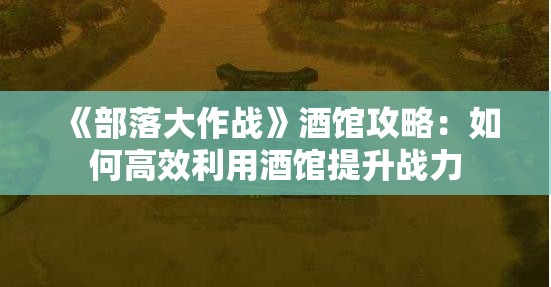 《部落大作战》酒馆攻略：如何高效利用酒馆提升战力